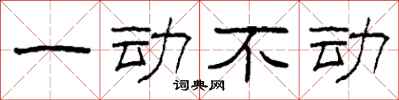 一动不动

词典网